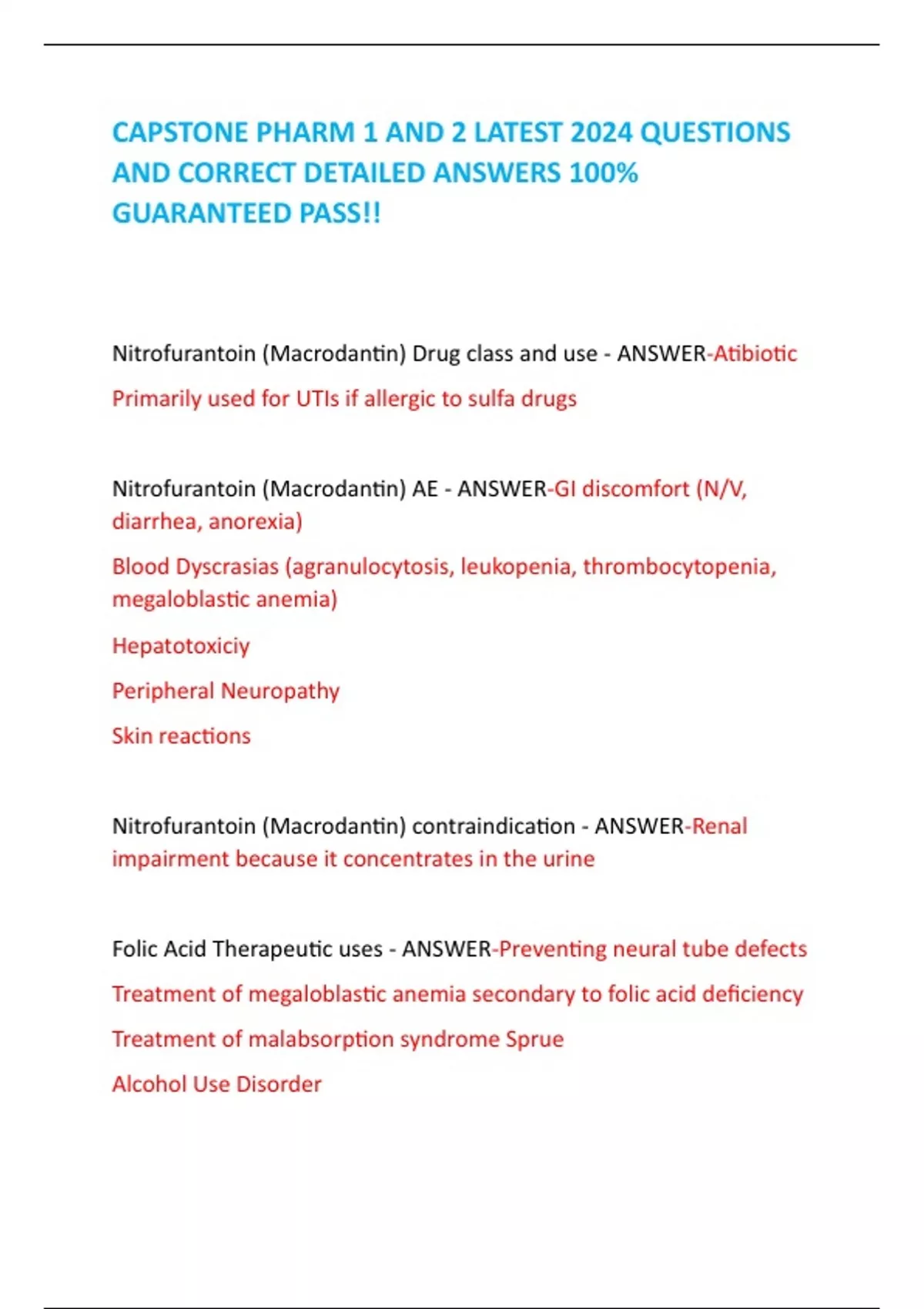 CAPSTONE PHARM 1 AND 2 LATEST 2024 QUESTIONS AND CORRECT DETAILED ANSWERS 100% GUARANTEED PASS!!

Nitrofurantoin (Macrodantin) Drug class and use - ANSWER-Atibiotic

Primarily used for UTIs if allergic to sulfa drugs

Nitrofurantoin (Macrodantin) AE - ANSWER-GI discomfort (N/V, diarrhea, anorexia)

Blood Dyscrasias (agranulocytosis, leukopenia, thrombocytopenia, megaloblastic anemia)

Hepatotoxiciy

Peripheral Neuropathy

Skin reactions

Nitrofurantoin (Macrodantin) contraindication - ANSWER-Renal impairment because it concentrates in the urine

Folic Acid Therapeutic uses - ANSWER-Preventing neural tube defects

Treatment of megaloblastic anemia secondary to folic acid deficiency

Treatment of malabsorption syndrome Sprue

Alcohol Use Disorder